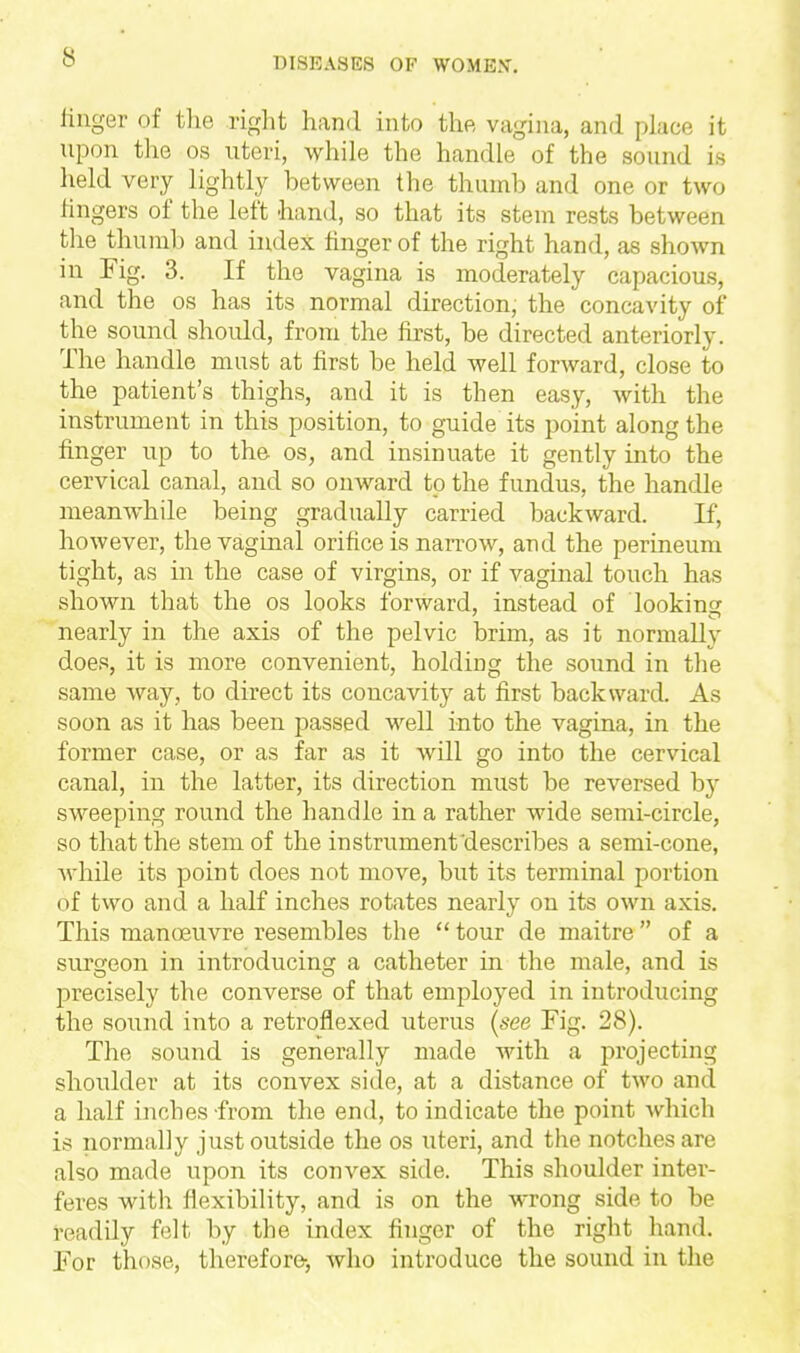 8 DISEASES OF WOMEN.

finger of the right hand into the vagina, and place it upon the os uteri, while the handle of the sound is held very lightly between the thumb and one or two fingers of the left hand, so that its stem rests between the thumb and index finger of the right hand, as shown in Fig. 3. If the vagina is moderately capacious, and the os has its normal direction, the concavity of the sound should, from the first, be directed anteriorly. The handle must at first be held well forward, close to the patient's thighs, and it is then easy, with the instrument in this position, to guide its point along the finger up to the os, and insinuate it gently into the cervical canal, and so onward to the fundus, the handle meanwhile being gradually carried backward. If, however, the vaginal orifice is narrow, and the perineum tight, as in the case of virgins, or if vaginal touch has shown that the os looks forward, instead of looking nearly in the axis of the pelvic brim, as it normally does, it is more convenient, holding the sound in the same way, to direct its concavity at first backward. As soon as it has been passed well into the vagina, in the former case, or as far as it will go into the cervical canal, in the latter, its direction must be reversed by sweeping round the handle in a rather wide semi-circle, so that the stem of the instrument describes a semi-cone, while its point does not move, but its terminal portion of two and a half inches rotates nearly on its own axis. This manœuvre resembles the "tour de maitre" of a surgeon in introducing a catheter in the male, and is precisely the converse of that employed in introducing the sound into a retroflexed uterus (see Fig. 28).

The sound is generally made with a projecting shoulder at its convex side, at a distance of two and a half inches from the end, to indicate the point which is normally just outside the os uteri, and the notches are also made upon its convex side. This shoulder interferes with flexibility, and is on the wrong side to be readily felt by the index finger of the right hand. For those, therefore, who introduce the sound in the